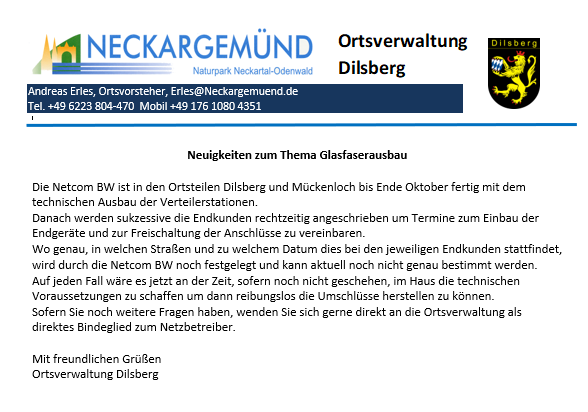 NECKARGEMÜND
Naturpark Neckartal-Odenwald

Ortsverwaltung
Dilsberg

Dilsberg

Andreas Erles, Ortsvorsteher, Erles@Neckargemuend.de
Tel. +49 6223 804-470 Mobil +49 176 1080 4351

Neuigkeiten zum Thema Glasfaserausbau

Die Netcom BW ist in den Ortsteilen Dilsberg und Mückenloch bis Ende Oktober fertig mit dem technischen Ausbau der Verteilerstationen.
Danach werden sukzessive die Endkunden rechtzeitig angeschrieben um Termine zum Einbau der Endgeräte und zur Freischaltung der Anschlüsse zu vereinbaren.
Wo genau, in welchen Straßen und zu welchem Datum dies bei den jeweiligen Endkunden stattfindet, wird durch die Netcom BW noch festgelegt und kann aktuell noch nicht genau bestimmt werden.
Auf jeden Fall wäre es jetzt an der Zeit, sofern noch nicht geschehen, im Haus die technischen Voraussetzungen zu schaffen um dann reibungslos die Umschlüsse herstellen zu können.
Sofern Sie noch weitere Fragen haben, wenden Sie sich gerne direkt an die Ortsverwaltung als direktes Bindeglied zum Netzbetreiber.

Mit freundlichen Grüßen
Ortsverwaltung Dilsberg